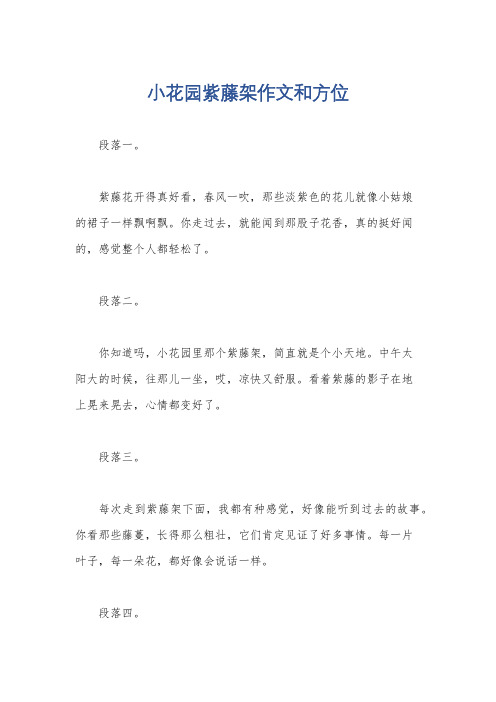 小花园紫藤架作文和方位

段落一。

紫藤花开得真好看，春风一吹，那些淡紫色的花儿就像小姑娘的裙子一样飘啊飘。你走过去，就能闻到那股子花香，真的挺好闻的，感觉整个人都轻松了。

段落二。

你知道吗，小花园里那个紫藤架，简直就是个小天地。中午太阳大的时候，往那儿一坐，哎，凉快又舒服。看着紫藤的影子在地上晃来晃去，心情都变好了。

段落三。

每次走到紫藤架下面，我都有种感觉，好像能听到过去的故事。你看那些藤蔓，长得那么粗壮，它们肯定见证了好多事情。每一片叶子，每一朵花，都好像会说话一样。

段落四。